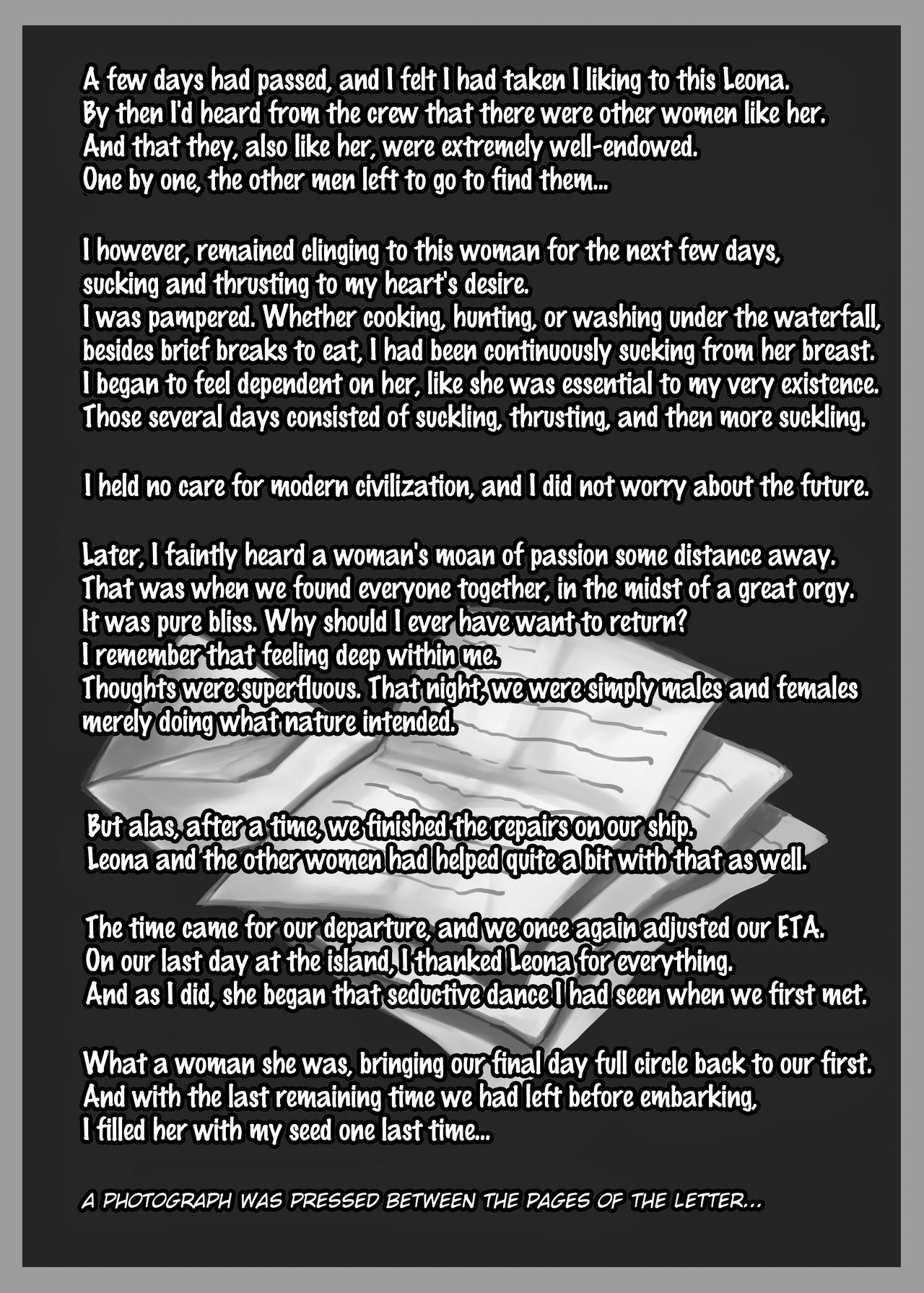 A few days had passed, and I felt I had taken I liking to this Leona.
By then I'd heard from the crew that there were other women like her.
And that they, also like her, were extremely well-endowed.
One by one, the other men left to go to find them...

I however, remained clinging to this woman for the next few days,
sucking and thrusting to my heart's desire.
I was pampered. Whether cooking, hunting, or washing under the waterfall,
besides brief breaks to eat, I had been continuously sucking from her breast.
I began to feel dependent on her, like she was essential to my very existence.
Those several days consisted of suckling, thrusting, and then more suckling.

I held no care for modern civilization, and I did not worry about the future.

Later, I faintly heard a woman's moan of passion some distance away.
That was when we found everyone together, in the midst of a great orgy.
It was pure bliss. Why should I ever have want to return?
I remember that feeling deep within me.
Thoughts were superfluous. That night, we were simply males and females
merely doing what nature intended.

But alas, after a time, we finished the repairs on our ship.
Leona and the other women had helped quite a bit with that as well.

The time came for our departure, and we once again adjusted our ETA.
On our last day at the island, I thanked Leona for everything.
And as I did, she began that seductive dance I had seen when we first met.

What a woman she was, bringing our final day full circle back to our first.
And with the last remaining time we had left before embarking,
I filled her with my seed one last time...

A PHOTOGRAPH WAS PRESSED BETWEEN THE PAGES OF THE LETTER...